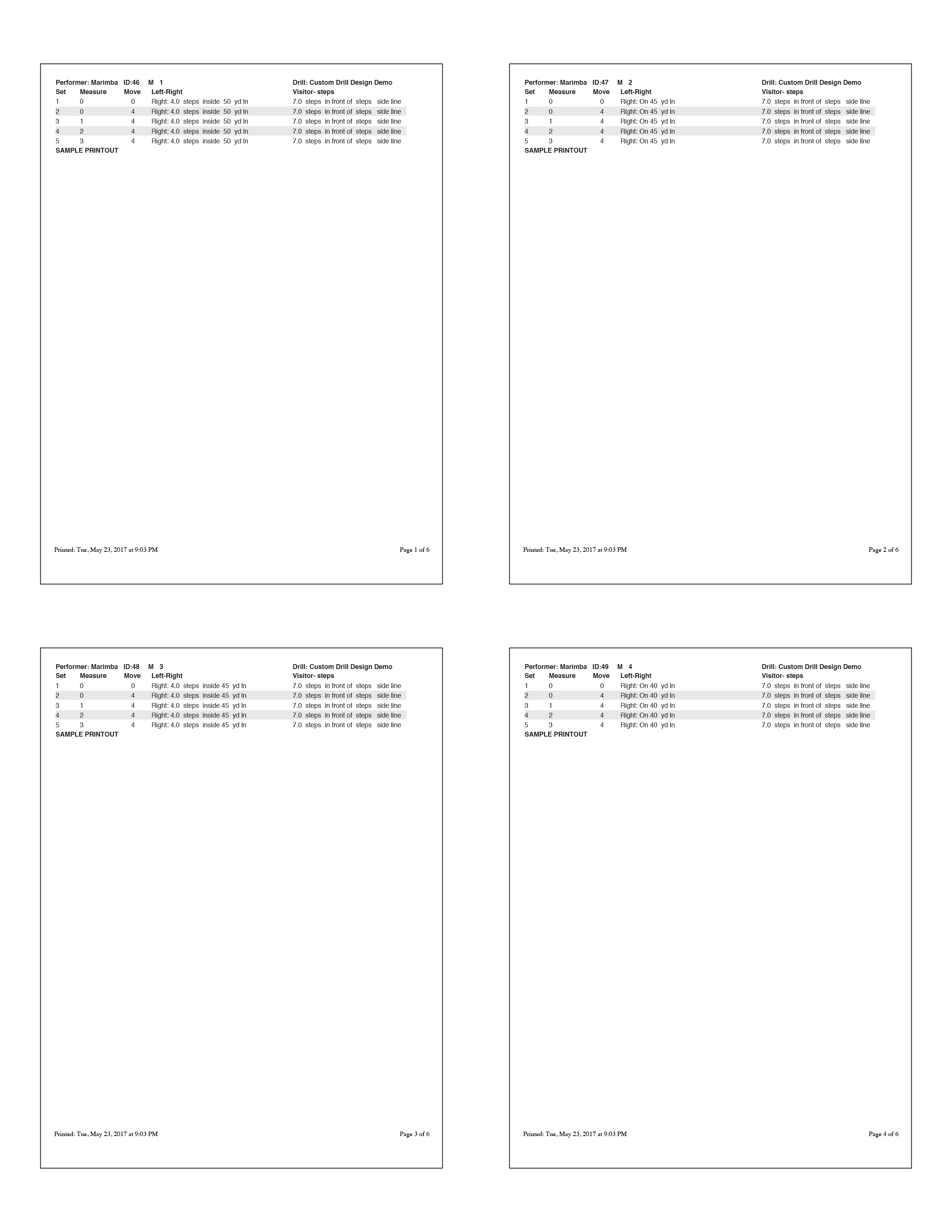 Performer: Marimba ID:46 M 1 Drill: Custom Drill Design Demo

| Set | Measure | Move | Left-Right | Visitor- steps |
|---|---|---|---|---|
| 1 | 0 | 0 | Right: 4.0 steps inside 50 yd ln | 7.0 steps in front of steps side line |
| 2 | 0 | 4 | Right: 4.0 steps inside 50 yd ln | 7.0 steps in front of steps side line |
| 3 | 1 | 4 | Right: 4.0 steps inside 50 yd ln | 7.0 steps in front of steps side line |
| 4 | 2 | 4 | Right: 4.0 steps inside 50 yd ln | 7.0 steps in front of steps side line |
| 5 | 3 | 4 | Right: 4.0 steps inside 50 yd ln | 7.0 steps in front of steps side line |

SAMPLE PRINTOUT

Printed: Tue, May 23, 2017 at 9:03 PM Page 1 of 6

Performer: Marimba ID:47 M 2 Drill: Custom Drill Design Demo

| Set | Measure | Move | Left-Right | Visitor- steps |
|---|---|---|---|---|
| 1 | 0 | 0 | Right: On 45 yd ln | 7.0 steps in front of steps side line |
| 2 | 0 | 4 | Right: On 45 yd ln | 7.0 steps in front of steps side line |
| 3 | 1 | 4 | Right: On 45 yd ln | 7.0 steps in front of steps side line |
| 4 | 2 | 4 | Right: On 45 yd ln | 7.0 steps in front of steps side line |
| 5 | 3 | 4 | Right: On 45 yd ln | 7.0 steps in front of steps side line |

SAMPLE PRINTOUT

Printed: Tue, May 23, 2017 at 9:03 PM Page 2 of 6

Performer: Marimba ID:48 M 3 Drill: Custom Drill Design Demo

| Set | Measure | Move | Left-Right | Visitor- steps |
|---|---|---|---|---|
| 1 | 0 | 0 | Right: 4.0 steps inside 45 yd ln | 7.0 steps in front of steps side line |
| 2 | 0 | 4 | Right: 4.0 steps inside 45 yd ln | 7.0 steps in front of steps side line |
| 3 | 1 | 4 | Right: 4.0 steps inside 45 yd ln | 7.0 steps in front of steps side line |
| 4 | 2 | 4 | Right: 4.0 steps inside 45 yd ln | 7.0 steps in front of steps side line |
| 5 | 3 | 4 | Right: 4.0 steps inside 45 yd ln | 7.0 steps in front of steps side line |

SAMPLE PRINTOUT

Printed: Tue, May 23, 2017 at 9:03 PM Page 3 of 6

Performer: Marimba ID:49 M 4 Drill: Custom Drill Design Demo

| Set | Measure | Move | Left-Right | Visitor- steps |
|---|---|---|---|---|
| 1 | 0 | 0 | Right: On 40 yd ln | 7.0 steps in front of steps side line |
| 2 | 0 | 4 | Right: On 40 yd ln | 7.0 steps in front of steps side line |
| 3 | 1 | 4 | Right: On 40 yd ln | 7.0 steps in front of steps side line |
| 4 | 2 | 4 | Right: On 40 yd ln | 7.0 steps in front of steps side line |
| 5 | 3 | 4 | Right: On 40 yd ln | 7.0 steps in front of steps side line |

SAMPLE PRINTOUT

Printed: Tue, May 23, 2017 at 9:03 PM Page 4 of 6